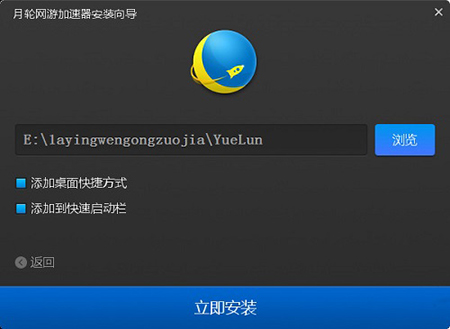 月轮网游加速器安装向导

×

E:\layingwengongzuojia\YueLun

浏览

添加桌面快捷方式

添加到快速启动栏

返回

立即安装